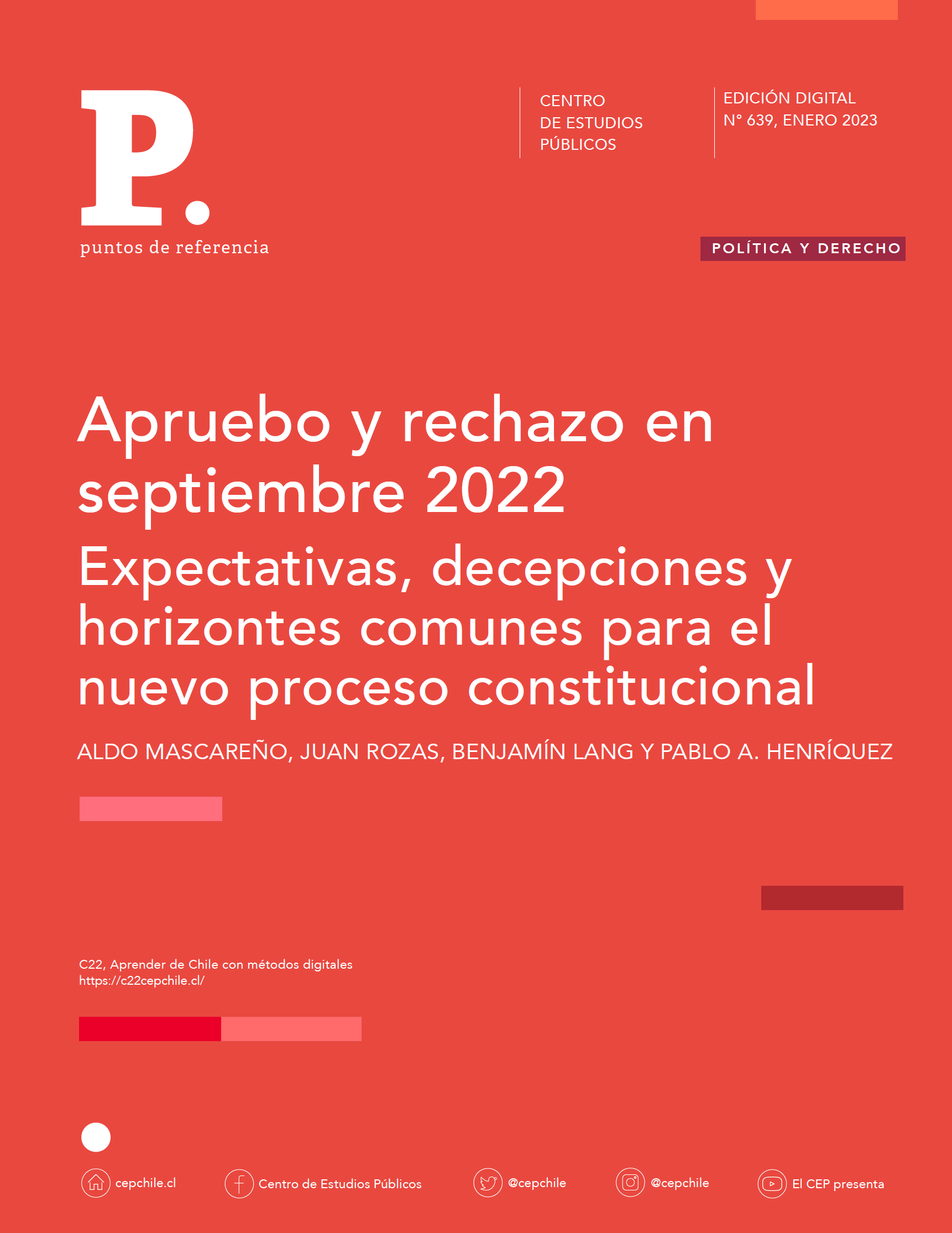 P.
puntos de referencia

CENTRO
DE ESTUDIOS
PÚBLICOS

EDICIÓN DIGITAL
N° 639, ENERO 2023

POLÍTICA Y DERECHO

Apruebo y rechazo en septiembre 2022

Expectativas, decepciones y horizontes comunes para el nuevo proceso constitucional

ALDO MASCAREÑO, JUAN ROZAS, BENJAMÍN LANG Y PABLO A. HENRÍQUEZ

C22, Aprender de Chile con métodos digitales
https://c22cepchile.cl/

cepchile.cl Centro de Estudios Públicos @cepchile @cepchile El CEP presenta